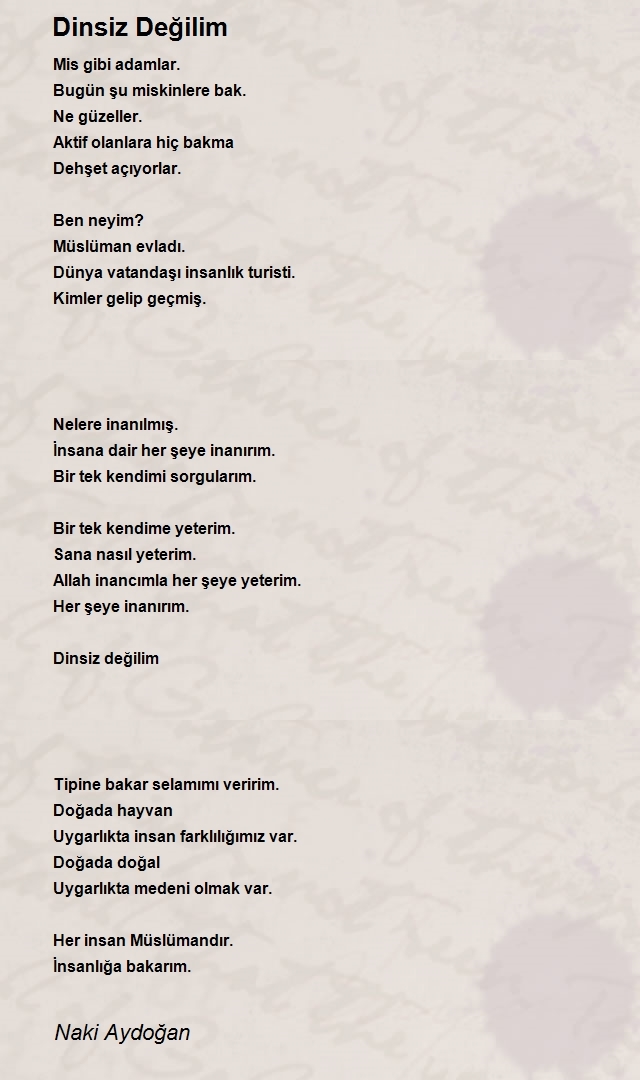 Dinsiz Değilim

Mis gibi adamlar.
Bugün şu miskinlere bak.
Ne güzeller.
Aktif olanlara hiç bakma
Dehşet açıyorlar.

Ben neyim?
Müslüman evladı.
Dünya vatandaşı insanlık turisti.
Kimler gelip geçmiş.

Nelere inanılmış.
İnsana dair her şeye inanırım.
Bir tek kendimi sorgularım.

Bir tek kendime yeterim.
Sana nasıl yeterim.
Allah inancımla her şeye yeterim.
Her şeye inanırım.

Dinsiz değilim

Tipine bakar selamımı veririm.
Doğada hayvan
Uygarlıkta insan farklılığımız var.
Doğada doğal
Uygarlıkta medeni olmak var.

Her insan Müslümandır.
İnsanlığa bakarım.

Naki Aydoğan